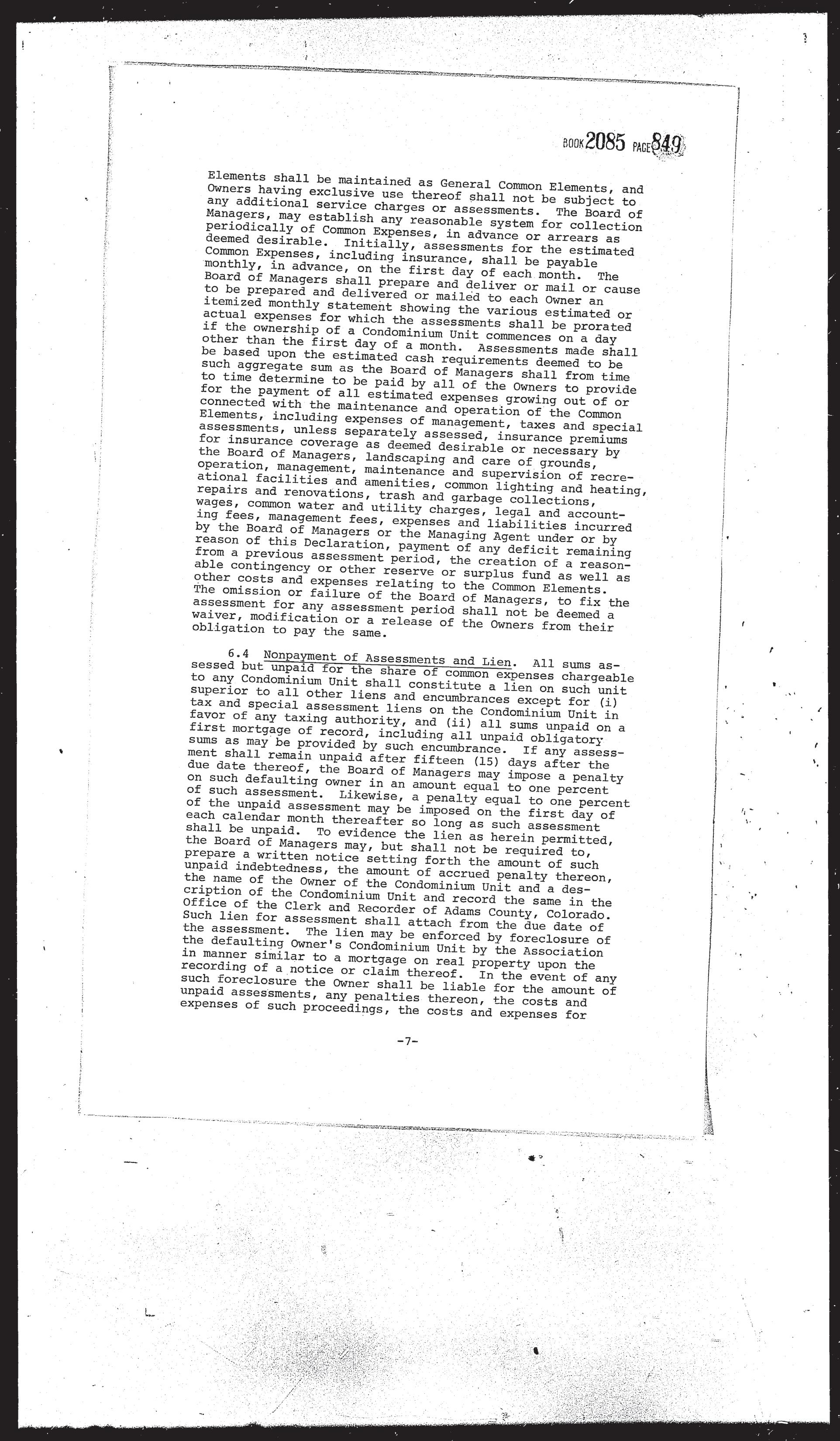 BOOK 2085 PAGE 849

Elements shall be maintained as General Common Elements, and Owners having exclusive use thereof shall not be subject to any additional service charges or assessments. The Board of Managers, may establish any reasonable system for collection periodically of Common Expenses, in advance or arrears as deemed desirable. Initially, assessments for the estimated Common Expenses, including insurance, shall be payable monthly, in advance, on the first day of each month. The Board of Managers shall prepare and deliver or mail or cause to be prepared and delivered or mailed to each Owner an itemized monthly statement showing the various estimated or actual expenses for which the assessments shall be prorated if the ownership of a Condominium Unit commences on a day other than the first day of a month. Assessments made shall be based upon the estimated cash requirements deemed to be such aggregate sum as the Board of Managers shall from time to time determine to be paid by all of the Owners to provide for the payment of all estimated expenses growing out of or connected with the maintenance and operation of the Common Elements, including expenses of management, taxes and special assessments, unless separately assessed, insurance premiums for insurance coverage as deemed desirable or necessary by the Board of Managers, landscaping and care of grounds, operation, management, maintenance and supervision of recreational facilities and amenities, common lighting and heating, repairs and renovations, trash and garbage collections, wages, common water and utility charges, legal and accounting fees, management fees, expenses and liabilities incurred by the Board of Managers or the Managing Agent under or by reason of this Declaration, payment of any deficit remaining from a previous assessment period, the creation of a reasonable contingency or other reserve or surplus fund as well as other costs and expenses relating to the Common Elements. The omission or failure of the Board of Managers, to fix the assessment for any assessment period shall not be deemed a waiver, modification or a release of the Owners from their obligation to pay the same.

6.4 Nonpayment of Assessments and Lien. All sums assessed but unpaid for the share of common expenses chargeable to any Condominium Unit shall constitute a lien on such unit superior to all other liens and encumbrances except for (i) tax and special assessment liens on the Condominium Unit in favor of any taxing authority, and (ii) all sums unpaid on a first mortgage of record, including all unpaid obligatory sums as may be provided by such encumbrance. If any assessment shall remain unpaid after fifteen (15) days after the due date thereof, the Board of Managers may impose a penalty on such defaulting owner in an amount equal to one percent of such assessment. Likewise, a penalty equal to one percent of the unpaid assessment may be imposed on the first day of each calendar month thereafter so long as such assessment shall be unpaid. To evidence the lien as herein permitted, the Board of Managers may, but shall not be required to, prepare a written notice setting forth the amount of such unpaid indebtedness, the amount of accrued penalty thereon, the name of the Owner of the Condominium Unit and a description of the Condominium Unit and record the same in the Office of the Clerk and Recorder of Adams County, Colorado. Such lien for assessment shall attach from the due date of the assessment. The lien may be enforced by foreclosure of the defaulting Owner's Condominium Unit by the Association in manner similar to a mortgage on real property upon the recording of a notice or claim thereof. In the event of any such foreclosure the Owner shall be liable for the amount of unpaid assessments, any penalties thereon, the costs and expenses of such proceedings, the costs and expenses for

-7-